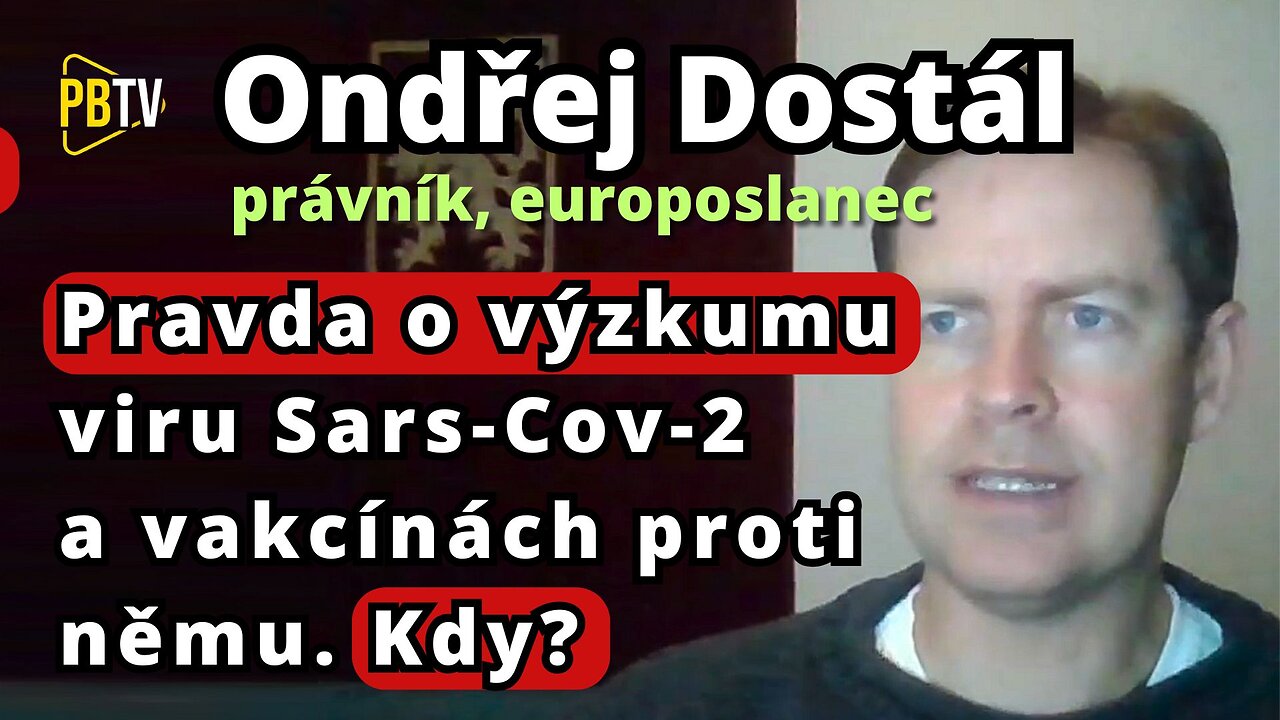 PBTV

Ondřej Dostál

právník, europoslanec

Pravda o výzkumu viru Sars-Cov-2 a vakcínách proti němu. Kdy?